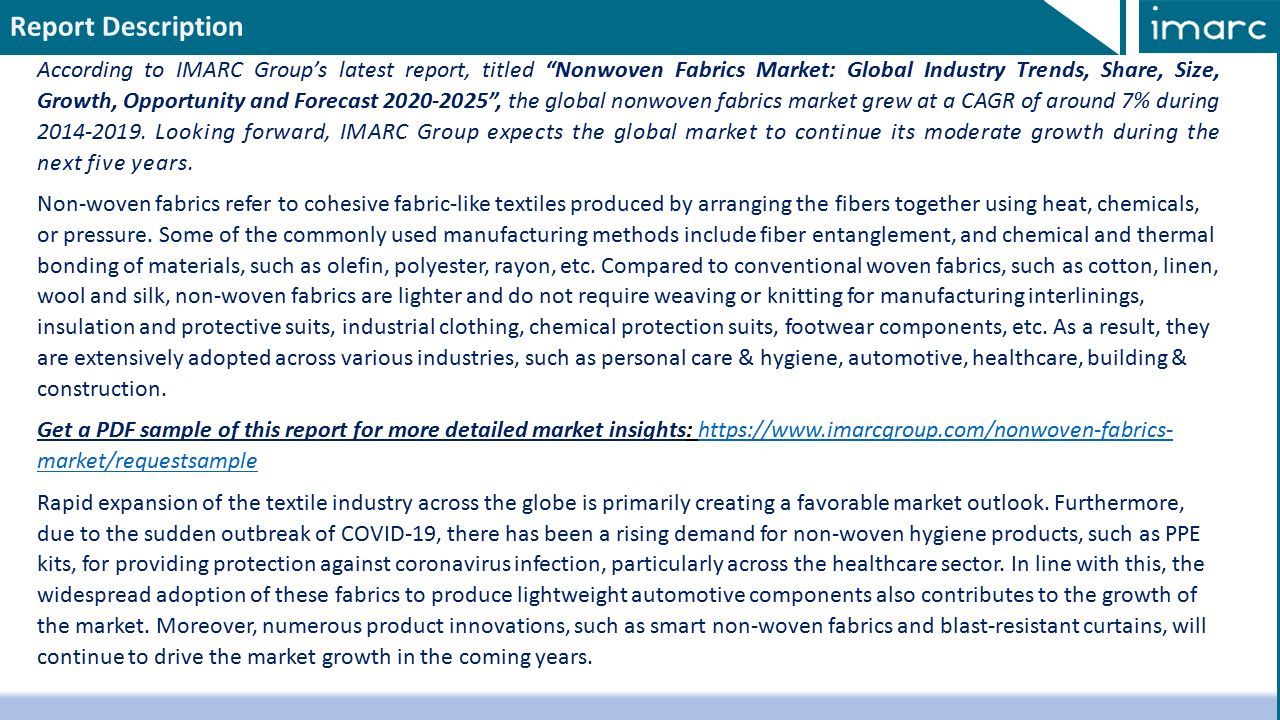 Report Description

imarc

According to IMARC Group's latest report, titled "Nonwoven Fabrics Market: Global Industry Trends, Share, Size, Growth, Opportunity and Forecast 2020-2025", the global nonwoven fabrics market grew at a CAGR of around 7% during 2014-2019. Looking forward, IMARC Group expects the global market to continue its moderate growth during the next five years.

Non-woven fabrics refer to cohesive fabric-like textiles produced by arranging the fibers together using heat, chemicals, or pressure. Some of the commonly used manufacturing methods include fiber entanglement, and chemical and thermal bonding of materials, such as olefin, polyester, rayon, etc. Compared to conventional woven fabrics, such as cotton, linen, wool and silk, non-woven fabrics are lighter and do not require weaving or knitting for manufacturing interlinings, insulation and protective suits, industrial clothing, chemical protection suits, footwear components, etc. As a result, they are extensively adopted across various industries, such as personal care & hygiene, automotive, healthcare, building & construction.

Get a PDF sample of this report for more detailed market insights: https://www.imarcgroup.com/nonwoven-fabrics-market/requestsample

Rapid expansion of the textile industry across the globe is primarily creating a favorable market outlook. Furthermore, due to the sudden outbreak of COVID-19, there has been a rising demand for non-woven hygiene products, such as PPE kits, for providing protection against coronavirus infection, particularly across the healthcare sector. In line with this, the widespread adoption of these fabrics to produce lightweight automotive components also contributes to the growth of the market. Moreover, numerous product innovations, such as smart non-woven fabrics and blast-resistant curtains, will continue to drive the market growth in the coming years.